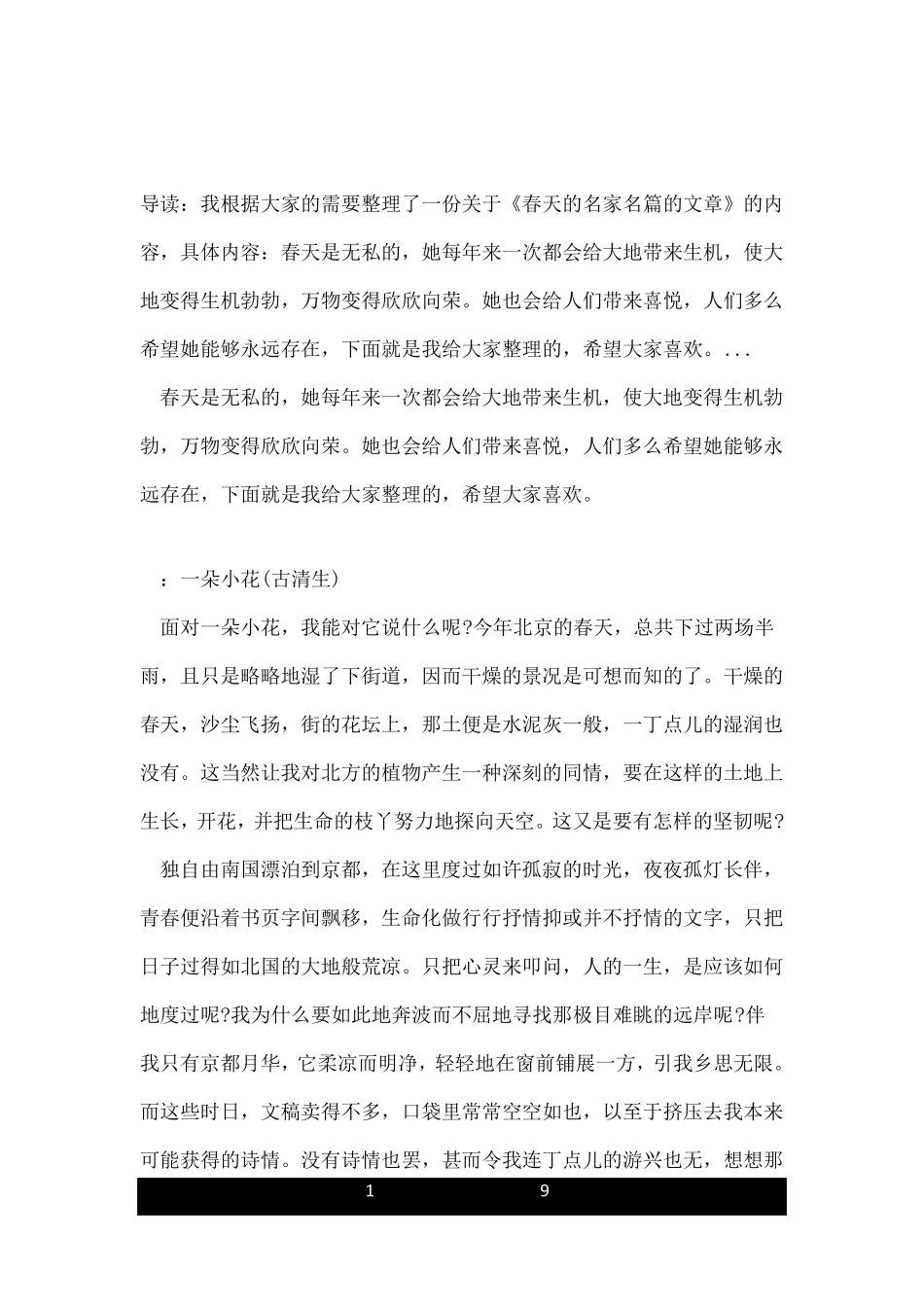 导读：我根据大家的需要整理了一份关于《春天的名家名篇的文章》的内容，具体内容：春天是无私的，她每年来一次都会给大地带来生机，使大地变得生机勃勃，万物变得欣欣向荣。她也会给人们带来喜悦，人们多么希望她能够永远存在，下面就是我给大家整理的，希望大家喜欢。...

春天是无私的，她每年来一次都会给大地带来生机，使大地变得生机勃勃，万物变得欣欣向荣。她也会给人们带来喜悦，人们多么希望她能够永远存在，下面就是我给大家整理的，希望大家喜欢。

：一朵小花(古清生)

面对一朵小花，我能对它说什么呢?今年北京的春天，总共下过两场半雨，且只是略略地湿了下街道，因而干燥的景况是可想而知的了。干燥的春天，沙尘飞扬，街的花坛上，那土便是水泥灰一般，一丁点儿的湿润也没有。这当然让我对北方的植物产生一种深刻的同情，要在这样的土地上生长，开花，并把生命的枝丫努力地探向天空。这又是要有怎样的坚韧呢?

独自由南国漂泊到京都，在这里度过如许孤寂的时光，夜夜孤灯长伴，青春便沿着书页字间飘移，生命化做行行抒情抑或并不抒情的文字，只把日子过得如北国的大地般荒凉。只把心灵来叩问，人的一生，是应该如何地度过呢?我为什么要如此地奔波而不屈地寻找那极目难眺的远岸呢?伴我只有京都月华，它柔凉而明净，轻轻地在窗前铺展一方，引我乡思无限。而这些时日，文稿卖得不多，口袋里常常空空如也，以至于挤压去我本来可能获得的诗情。没有诗情也罢，甚而令我连丁点儿的游兴也无，想想那

1 9